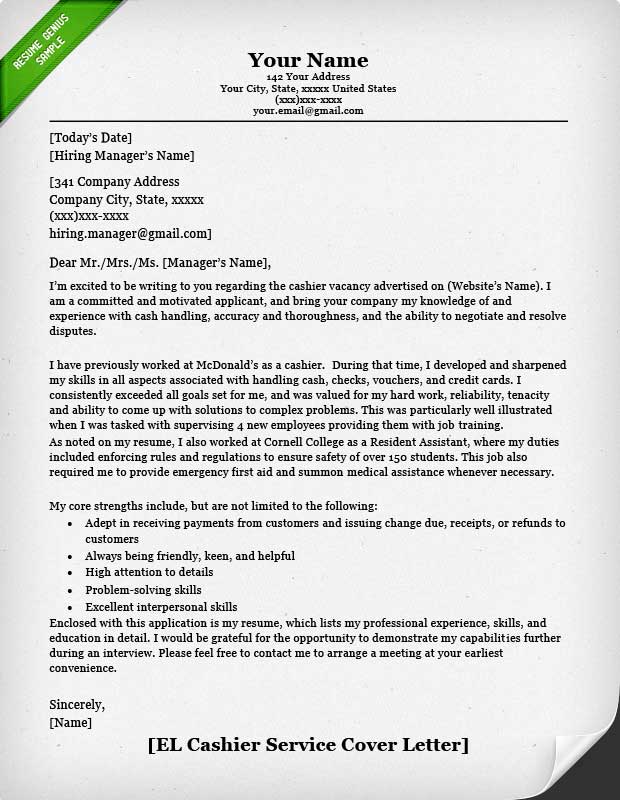 RESUME GENIUS SAMPLE

Your Name
142 Your Address
Your City, State, xxxxx United States
(xxx)xxx-xxxx
your.email@gmail.com

[Today's Date]
[Hiring Manager's Name]

[341 Company Address
Company City, State, xxxxx
(xxx)xxx-xxxx
hiring.manager@gmail.com]

Dear Mr./Mrs./Ms. [Manager's Name],

I'm excited to be writing to you regarding the cashier vacancy advertised on (Website's Name). I am a committed and motivated applicant, and bring your company my knowledge of and experience with cash handling, accuracy and thoroughness, and the ability to negotiate and resolve disputes.

I have previously worked at McDonald's as a cashier. During that time, I developed and sharpened my skills in all aspects associated with handling cash, checks, vouchers, and credit cards. I consistently exceeded all goals set for me, and was valued for my hard work, reliability, tenacity and ability to come up with solutions to complex problems. This was particularly well illustrated when I was tasked with supervising 4 new employees providing them with job training.
As noted on my resume, I also worked at Cornell College as a Resident Assistant, where my duties included enforcing rules and regulations to ensure safety of over 150 students. This job also required me to provide emergency first aid and summon medical assistance whenever necessary.

My core strengths include, but are not limited to the following:
• Adept in receiving payments from customers and issuing change due, receipts, or refunds to customers
• Always being friendly, keen, and helpful
• High attention to details
• Problem-solving skills
• Excellent interpersonal skills
Enclosed with this application is my resume, which lists my professional experience, skills, and education in detail. I would be grateful for the opportunity to demonstrate my capabilities further during an interview. Please feel free to contact me to arrange a meeting at your earliest convenience.

Sincerely,
[Name]

[EL Cashier Service Cover Letter]